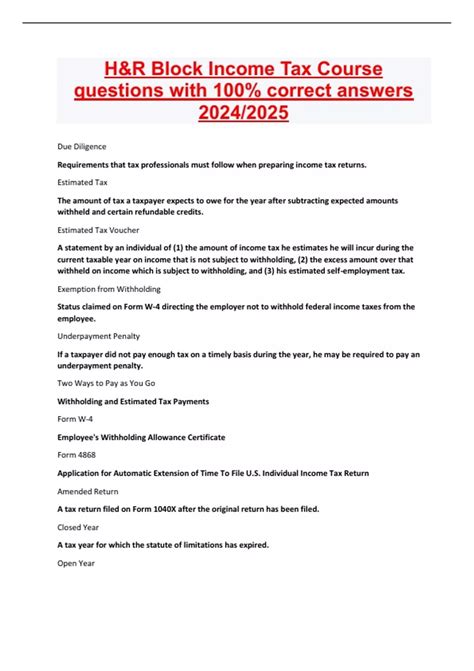 H&R Block Income Tax Course questions with 100% correct answers 2024/2025

Due Diligence

Requirements that tax professionals must follow when preparing income tax returns.

Estimated Tax

The amount of tax a taxpayer expects to owe for the year after subtracting expected amounts withheld and certain refundable credits.

Estimated Tax Voucher

A statement by an individual of (1) the amount of income tax he estimates he will incur during the current taxable year on income that is not subject to withholding, (2) the excess amount over that withheld on income which is subject to withholding, and (3) his estimated self-employment tax.

Exemption from Withholding

Status claimed on Form W-4 directing the employer not to withhold federal income taxes from the employee.

Underpayment Penalty

If a taxpayer did not pay enough tax on a timely basis during the year, he may be required to pay an underpayment penalty.

Two Ways to Pay as You Go

Withholding and Estimated Tax Payments

Form W-4

Employee's Withholding Allowance Certificate

Form 4868

Application for Automatic Extension of Time To File U.S. Individual Income Tax Return

Amended Return

A tax return filed on Form 1040X after the original return has been filed.

Closed Year

A tax year for which the statute of limitations has expired.

Open Year